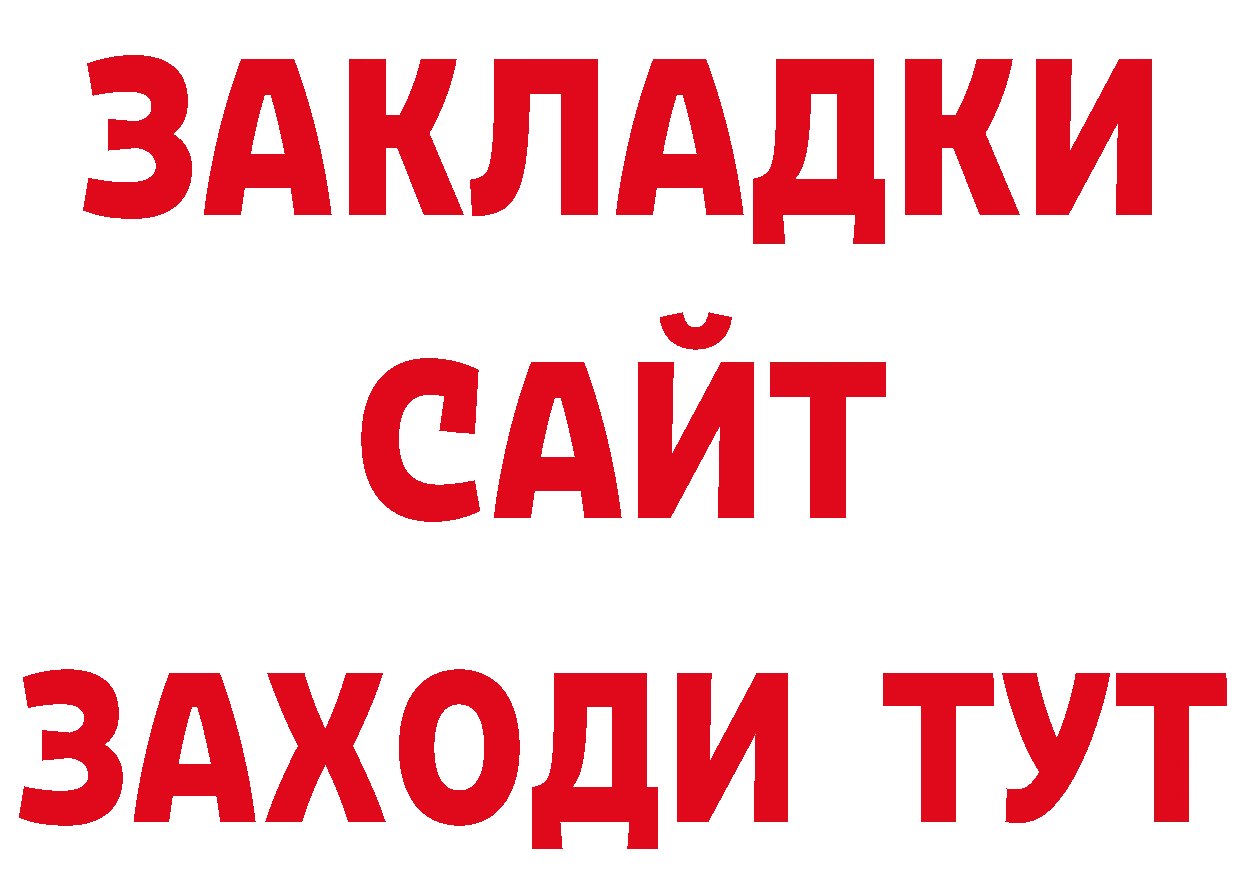 ЗАКЛАДКИ
САЙТ
ЗАХОДИ ТУТ